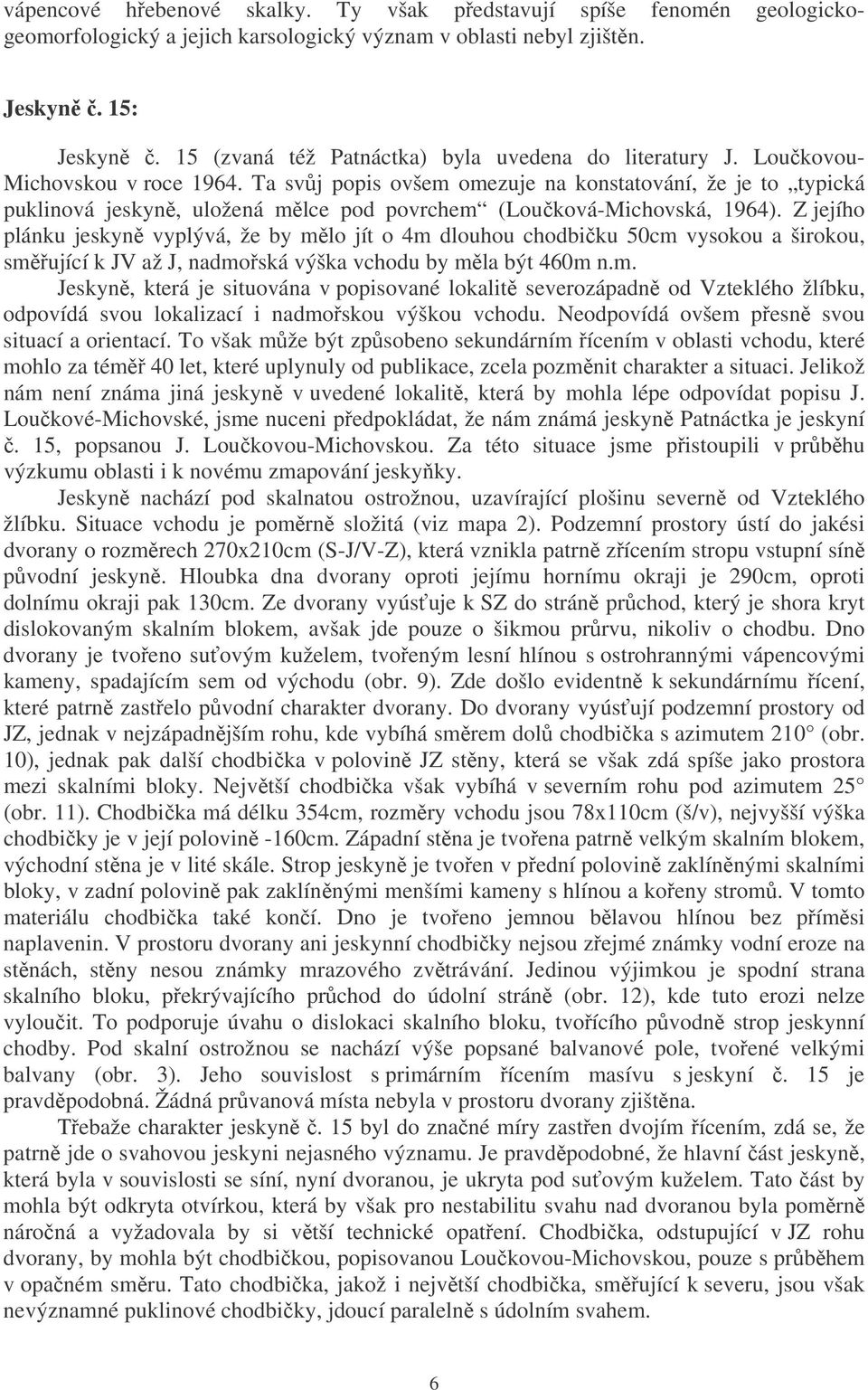 vápencové hřebenové skalky. Ty však představují spíše fenomén geologicko-geomorfologický a jejich karsologický význam v oblasti nebyl zjištěn.

Jeskyně č. 15:

Jeskyně č. 15 (zvaná též Patnáctka) byla uvedena do literatury J. Loučkovou-Michovskou v roce 1964. Ta svůj popis ovšem omezuje na konstatování, že je to „typická puklinová jeskyně, uložená mělce pod povrchem“ (Loučková-Michovská, 1964). Z jejího plánku jeskyně vyplývá, že by mělo jít o 4m dlouhou chodbičku 50cm vysokou a širokou, směřující k JV až J, nadmořská výška vchodu by měla být 460m n.m. Jeskyně, která je situována v popisované lokalitě severozápadně od Vzteklého žlíbku, odpovídá svou lokalizací i nadmořskou výškou vchodu. Neodpovídá ovšem přesně svou situací a orientací. To však může být způsobeno sekundárním řícením v oblasti vchodu, které mohlo za téměř 40 let, které uplynuly od publikace, zcela pozměnit charakter a situaci. Jelikož nám není známa jiná jeskyně v uvedené lokalitě, která by mohla lépe odpovídat popisu J. Loučkové-Michovské, jsme nuceni předpokládat, že nám známá jeskyně Patnáctka je jeskyní č. 15, popsanou J. Loučkovou-Michovskou. Za této situace jsme přistoupili v průběhu výzkumu oblasti i k novému zmapování jeskyňky.

Jeskyně nachází pod skalnatou ostrožnou, uzavírající plošinu severně od Vzteklého žlíbku. Situace vchodu je poměrně složitá (viz mapa 2). Podzemní prostory ústí do jakési dvorany o rozměrech 270x210cm (S-J/V-Z), která vznikla patrně zřícením stropu vstupní síně původní jeskyně. Hloubka dna dvorany oproti jejímu hornímu okraji je 290cm, oproti dolnímu okraji pak 130cm. Ze dvorany vyúsťuje k SZ do stráně průchod, který je shora kryt dislokovaným skalním blokem, avšak jde pouze o šikmou průrvu, nikoliv o chodbu. Dno dvorany je tvořeno suťovým kuželem, tvořeným lesní hlínou s ostrohrannými vápencovými kameny, spadajícím sem od východu (obr. 9). Zde došlo evidentně k sekundárnímu řícení, které patrně zastřelo původní charakter dvorany. Do dvorany vyúsťují podzemní prostory od JZ, jednak v nejzápadnějším rohu, kde vybíhá směrem dolů chodbička s azimutem 210° (obr. 10), jednak pak další chodbička v polovině JZ stěny, která se však zdá spíše jako prostora mezi skalními bloky. Největší chodbička však vybíhá v severním rohu pod azimutem 25° (obr. 11). Chodbička má délku 354cm, rozměry vchodu jsou 78x110cm (š/v), nejvyšší výška chodbičky je v její polovině -160cm. Západní stěna je tvořena patrně velkým skalním blokem, východní stěna je v lité skále. Strop jeskyně je tvořen v přední polovině zaklíněnými skalními bloky, v zadní polovině pak zaklíněnými menšími kameny s hlínou a kořeny stromů. V tomto materiálu chodbička také končí. Dno je tvořeno jemnou bělavou hlínou bez příměsi naplavenin. V prostoru dvorany ani jeskynní chodbičky nejsou zřejmé známky vodní eroze na stěnách, stěny nesou známky mrazového zvětrávání. Jedinou výjimkou je spodní strana skalního bloku, překrývajícího průchod do údolní stráně (obr. 12), kde tuto erozi nelze vyloučit. To podporuje úvahu o dislokaci skalního bloku, tvořícího původně strop jeskynní chodby. Pod skalní ostrožnou se nachází výše popsané balvanové pole, tvořené velkými balvany (obr. 3). Jeho souvislost s primárním řícením masívu s jeskyní č. 15 je pravděpodobná. Žádná průvanová místa nebyla v prostoru dvorany zjištěna.

Třebaže charakter jeskyně č. 15 byl do značné míry zastřen dvojím řícením, zdá se, že patrně jde o svahovou jeskyni nejasného významu. Je pravděpodobné, že hlavní část jeskyně, která byla v souvislosti se síní, nyní dvoranou, je ukryta pod suťovým kuželem. Tato část by mohla být odkryta otvírkou, která by však pro nestabilitu svahu nad dvoranou byla poměrně náročná a vyžadovala by si větší technické opatření. Chodbička, odstupující v JZ rohu dvorany, by mohla být chodbičkou, popisovanou Loučkovou-Michovskou, pouze s průběhem v opačném směru. Tato chodbička, jakož i největší chodbička, směřující k severu, jsou však nevýznamné puklinové chodbičky, jdoucí paralelně s údolním svahem.

6